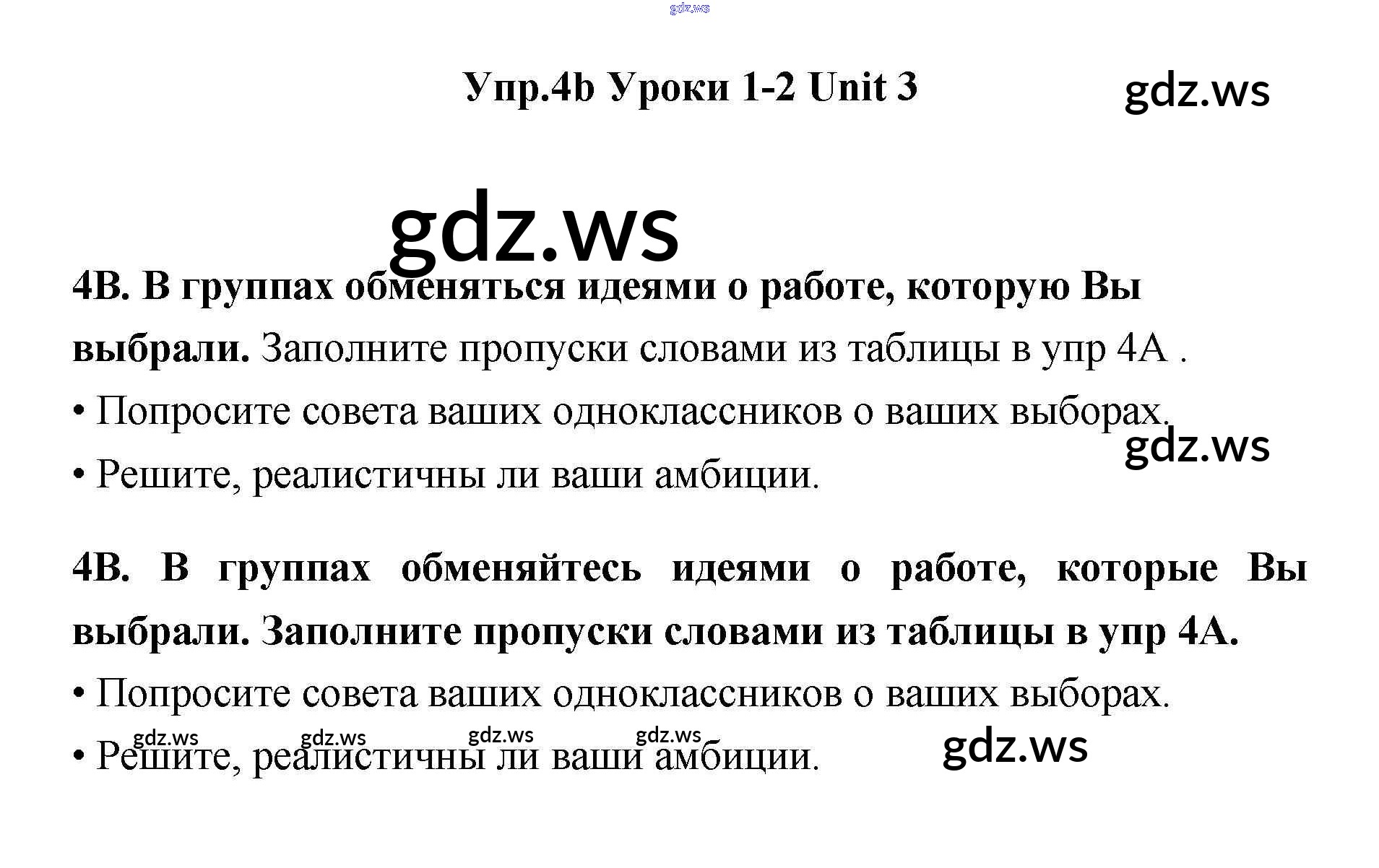 Упр.4b Уроки 1-2 Unit 3

4В. В группах обменяться идеями о работе, которую Вы выбрали. Заполните пропуски словами из таблицы в упр 4А .

• Попросите совета ваших одноклассников о ваших выборах.

• Решите, реалистичны ли ваши амбиции.

4В. В группах обменяйтесь идеями о работе, которые Вы выбрали. Заполните пропуски словами из таблицы в упр 4А.

• Попросите совета ваших одноклассников о ваших выборах.

• Решите, реалистичны ли ваши амбиции.

gdz.ws